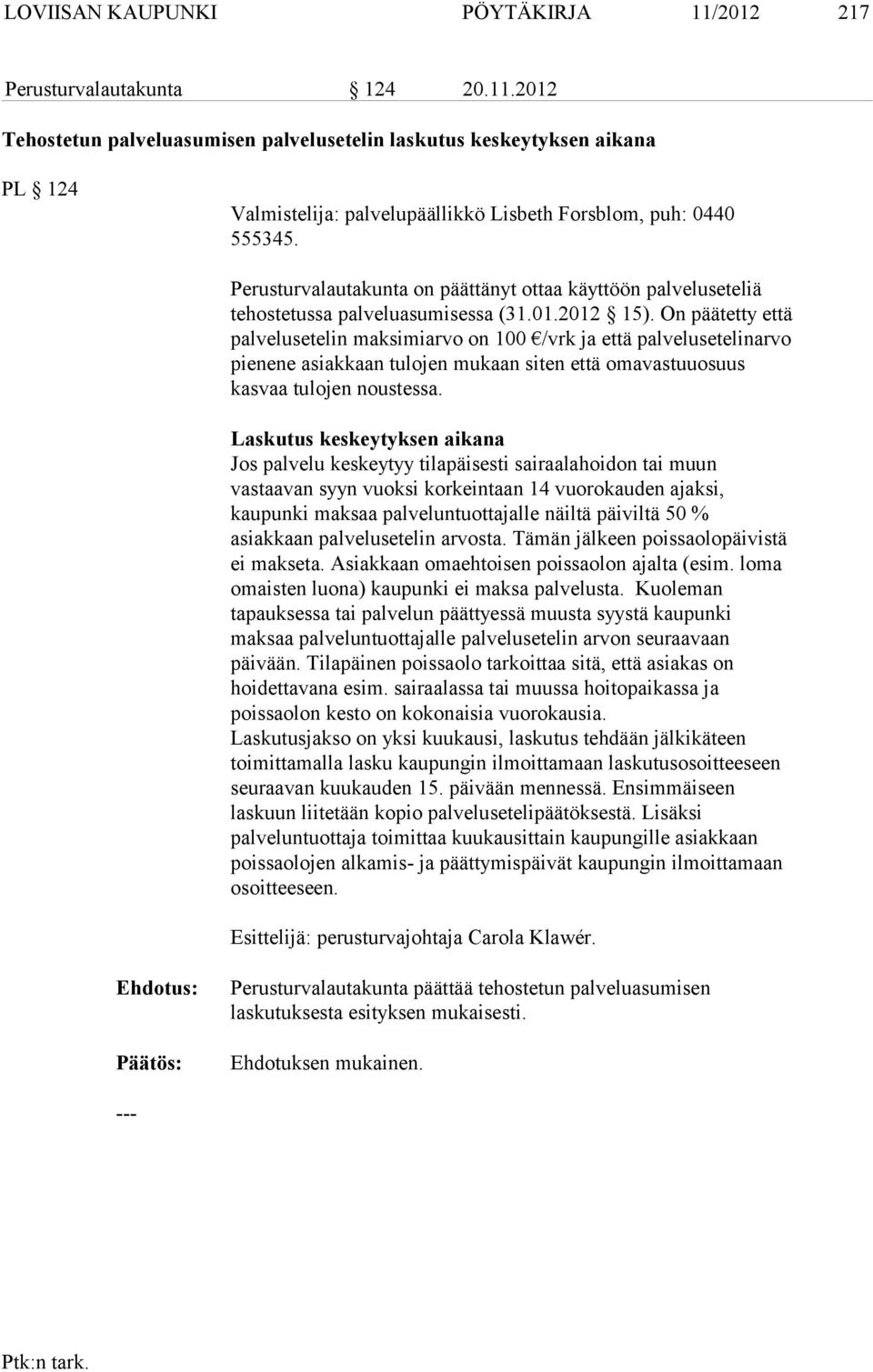 LOVIISAN KAUPUNKI PÖYTÄKIRJA 11/2012 217

Perusturvalautakunta § 124 20.11.2012

Tehostetun palveluasumisen palvelusetelin laskutus keskeytyksen aikana

PL § 124

Valmistelija: palvelupäällikkö Lisbeth Forsblom, puh: 0440 555345.

Perusturvalautakunta on päättänyt ottaa käyttöön palveluseteliä tehostetussa palveluasumisessa (31.01.2012 § 15). On päätetty että palvelusetelin maksimiarvo on 100 €/vrk ja että palvelusetelinarvo pienene asiakkaan tulojen mukaan siten että omavastuuosuus kasvaa tulojen noustessa.

Laskutus keskeytyksen aikana
Jos palvelu keskeytyy tilapäisesti sairaalahoidon tai muun vastaavan syyn vuoksi korkeintaan 14 vuorokauden ajaksi, kaupunki maksaa palveluntuottajalle näiltä päiviltä 50 % asiakkaan palvelusetelin arvosta. Tämän jälkeen poissaolopäivistä ei makseta. Asiakkaan omaehtoisen poissaolon ajalta (esim. loma omaisten luona) kaupunki ei maksa palvelusta. Kuoleman tapauksessa tai palvelun päättyessä muusta syystä kaupunki maksaa palveluntuottajalle palvelusetelin arvon seuraavaan päivään. Tilapäinen poissaolo tarkoittaa sitä, että asiakas on hoidettavana esim. sairaalassa tai muussa hoitopaikassa ja poissaolon kesto on kokonaisia vuorokausia.
Laskutusjakso on yksi kuukausi, laskutus tehdään jälkikäteen toimittamalla lasku kaupungin ilmoittamaan laskutusosoitteeseen seuraavan kuukauden 15. päivään mennessä. Ensimmäiseen laskuun liitetään kopio palvelusetelipäätöksestä. Lisäksi palveluntuottaja toimittaa kuukausittain kaupungille asiakkaan poissaolojen alkamis- ja päättymispäivät kaupungin ilmoittamaan osoitteeseen.

Esittelijä: perusturvajohtaja Carola Klawér.

Ehdotus: Perusturvalautakunta päättää tehostetun palveluasumisen laskutuksesta esityksen mukaisesti.

Päätös: Ehdotuksen mukainen.

---

Ptk:n tark.